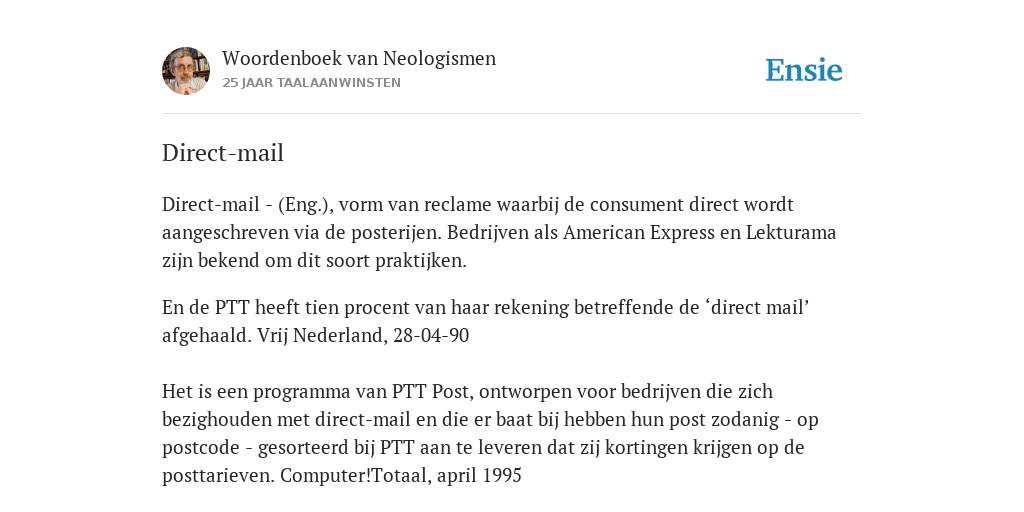 Woordenboek van Neologismen
25 JAAR TAALAANWINSTEN

Ensie

Direct-mail

Direct-mail - (Eng.), vorm van reclame waarbij de consument direct wordt aangeschreven via de posterijen. Bedrijven als American Express en Lekturama zijn bekend om dit soort praktijken.

En de PTT heeft tien procent van haar rekening betreffende de ‘direct mail’ afgehaald. Vrij Nederland, 28-04-90

Het is een programma van PTT Post, ontworpen voor bedrijven die zich bezighouden met direct-mail en die er baat bij hebben hun post zodanig - op postcode - gesorteerd bij PTT aan te leveren dat zij kortingen krijgen op de posttarieven. Computer!Totaal, april 1995